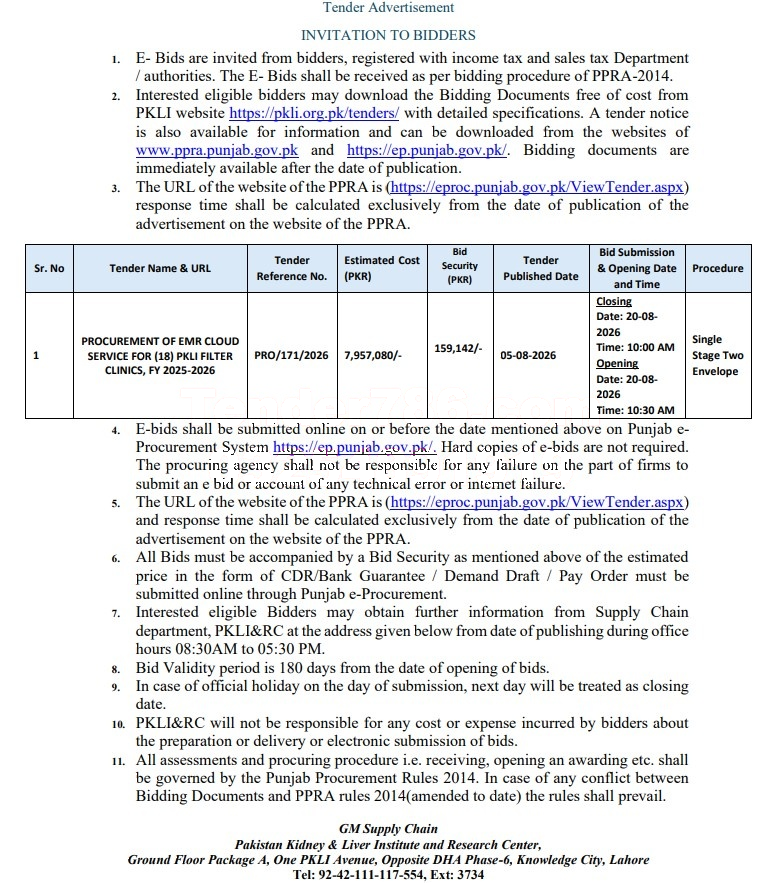 Tender Advertisement

INVITATION TO BIDDERS

1. E- Bids are invited from bidders, registered with income tax and sales tax Department / authorities. The E- Bids shall be received as per bidding procedure of PPRA-2014.
2. Interested eligible bidders may download the Bidding Documents free of cost from PKLI website https://pkli.org.pk/tenders/ with detailed specifications. A tender notice is also available for information and can be downloaded from the websites of www.ppra.punjab.gov.pk and https://ep.punjab.gov.pk/. Bidding documents are immediately available after the date of publication.
3. The URL of the website of the PPRA is (https://eproc.punjab.gov.pk/ViewTender.aspx) response time shall be calculated exclusively from the date of publication of the advertisement on the website of the PPRA.

| Sr. No | Tender Name & URL | Tender Reference No. | Estimated Cost (PKR) | Bid Security (PKR) | Tender Published Date | Bid Submission & Opening Date and Time | Procedure |
|---|---|---|---|---|---|---|---|
| 1 | PROCUREMENT OF EMR CLOUD SERVICE FOR (18) PKLI FILTER CLINICS, FY 2025-2026 | PRO/171/2026 | 7,957,080/- | 159,142/- | 05-08-2026 | Closing Date: 20-08-2026 Time: 10:00 AM Opening Date: 20-08-2026 Time: 10:30 AM | Single Stage Two Envelope |

4. E-bids shall be submitted online on or before the date mentioned above on Punjab e-Procurement System https://ep.punjab.gov.pk/. Hard copies of e-bids are not required. The procuring agency shall not be responsible for any failure on the part of firms to submit an e bid or account of any technical error or internet failure.
5. The URL of the website of the PPRA is (https://eproc.punjab.gov.pk/ViewTender.aspx) and response time shall be calculated exclusively from the date of publication of the advertisement on the website of the PPRA.
6. All Bids must be accompanied by a Bid Security as mentioned above of the estimated price in the form of CDR/Bank Guarantee / Demand Draft / Pay Order must be submitted online through Punjab e-Procurement.
7. Interested eligible Bidders may obtain further information from Supply Chain department, PKLI&RC at the address given below from date of publishing during office hours 08:30AM to 05:30 PM.
8. Bid Validity period is 180 days from the date of opening of bids.
9. In case of official holiday on the day of submission, next day will be treated as closing date.
10. PKLI&RC will not be responsible for any cost or expense incurred by bidders about the preparation or delivery or electronic submission of bids.
11. All assessments and procuring procedure i.e. receiving, opening an awarding etc. shall be governed by the Punjab Procurement Rules 2014. In case of any conflict between Bidding Documents and PPRA rules 2014(amended to date) the rules shall prevail.

GM Supply Chain
Pakistan Kidney & Liver Institute and Research Center,
Ground Floor Package A, One PKLI Avenue, Opposite DHA Phase-6, Knowledge City, Lahore
Tel: 92-42-111-117-554, Ext: 3734